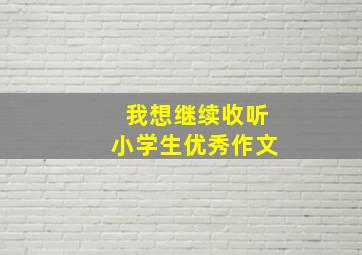 我想继续收听
小学生优秀作文